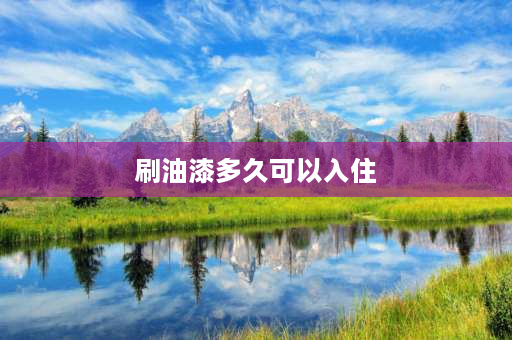 刷油漆多久可以入住